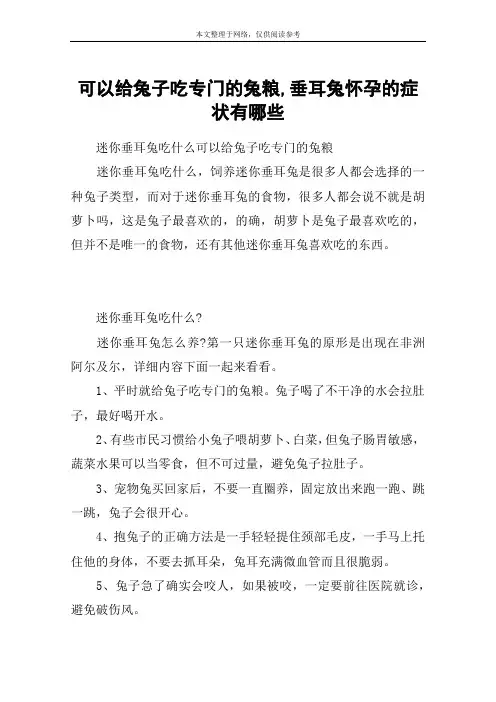 本文整理于网络，仅供阅读参考

可以给兔子吃专门的兔粮,垂耳兔怀孕的症状有哪些

迷你垂耳兔吃什么可以给兔子吃专门的兔粮

迷你垂耳兔吃什么，饲养迷你垂耳兔是很多人都会选择的一种兔子类型，而对于迷你垂耳兔的食物，很多人都会说不就是胡萝卜吗，这是兔子最喜欢的，的确，胡萝卜是兔子最喜欢吃的，但并不是唯一的食物，还有其他迷你垂耳兔喜欢吃的东西。

迷你垂耳兔吃什么?

迷你垂耳兔怎么养?第一只迷你垂耳兔的原形是出现在非洲阿尔及尔，详细内容下面一起来看看。

1、平时就给兔子吃专门的兔粮。兔子喝了不干净的水会拉肚子，最好喝开水。

2、有些市民习惯给小兔子喂胡萝卜、白菜，但兔子肠胃敏感，蔬菜水果可以当零食，但不可过量，避免兔子拉肚子。

3、宠物兔买回家后，不要一直圈养，固定放出来跑一跑、跳一跳，兔子会很开心。

4、抱兔子的正确方法是一手轻轻提住颈部毛皮，一手马上托住他的身体，不要去抓耳朵，兔耳充满微血管而且很脆弱。

5、兔子急了确实会咬人，如果被咬，一定要前往医院就诊，避免破伤风。